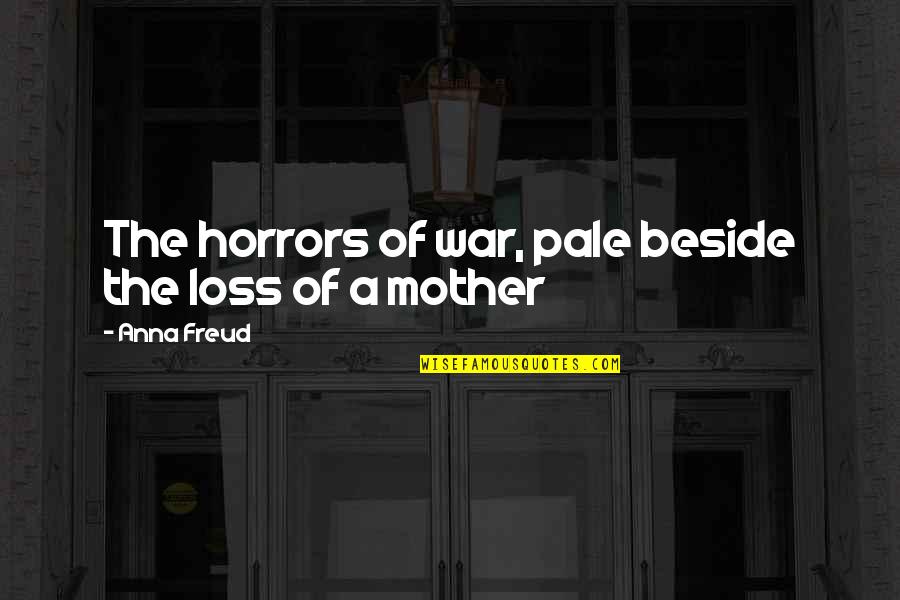 The horrors of war, pale beside the loss of a mother

- Anna Freud

WISEFAMOUSQUOTES.COM